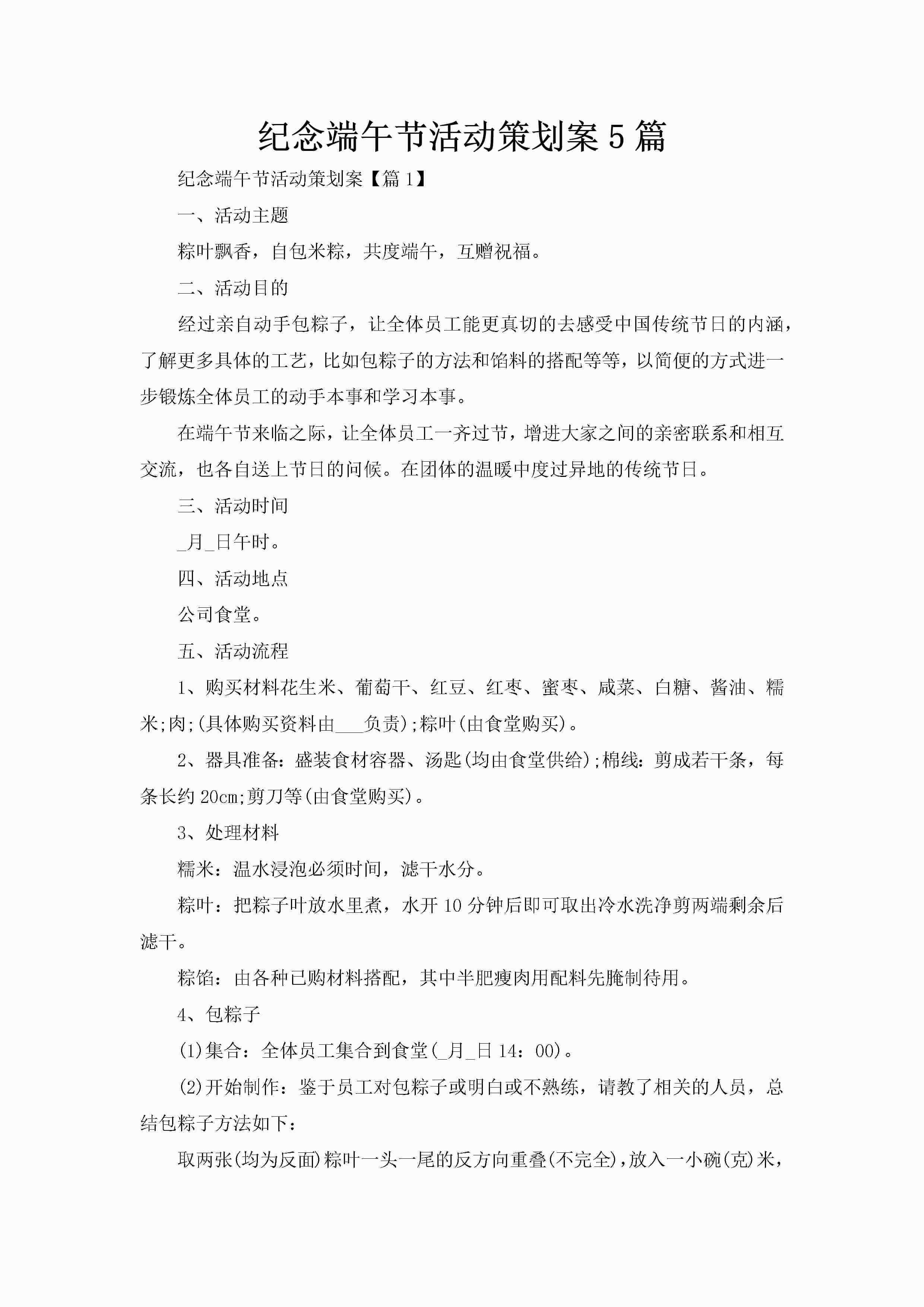 纪念端午节活动策划案5篇

纪念端午节活动策划案【篇1】

一、活动主题

粽叶飘香，自包米粽，共度端午，互赠祝福。

二、活动目的

经过亲自动手包粽子，让全体员工能更真切的去感受中国传统节日的内涵，了解更多具体的工艺，比如包粽子的方法和馅料的搭配等等，以简便的方式进一步锻炼全体员工的动手本事和学习本事。

在端午节来临之际，让全体员工一齐过节，增进大家之间的亲密联系和相互交流，也各自送上节日的问候。在团体的温暖中度过异地的传统节日。

三、活动时间

_月_日午时。

四、活动地点

公司食堂。

五、活动流程

1、购买材料花生米、葡萄干、红豆、红枣、蜜枣、咸菜、白糖、酱油、糯米;肉;(具体购买资料由___负责);粽叶(由食堂购买)。

2、器具准备：盛装食材容器、汤匙(均由食堂供给);棉线：剪成若干条，每条长约20cm;剪刀等(由食堂购买)。

3、处理材料

糯米：温水浸泡必须时间，滤干水分。

粽叶：把粽子叶放水里煮，水开10分钟后即可取出冷水洗净剪两端剩余后滤干。

粽馅：由各种已购材料搭配，其中半肥瘦肉用配料先腌制待用。

4、包粽子

(1)集合：全体员工集合到食堂(_月_日14：00)。

(2)开始制作：鉴于员工对包粽子或明白或不熟练，请教了相关的人员，总结包粽子方法如下：

取两张(均为反面)粽叶一头一尾的反方向重叠(不完全)，放入一小碗(克)米，